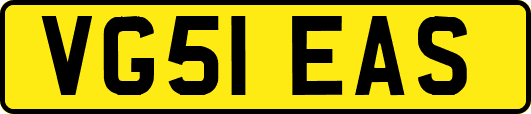 VG51 EAS